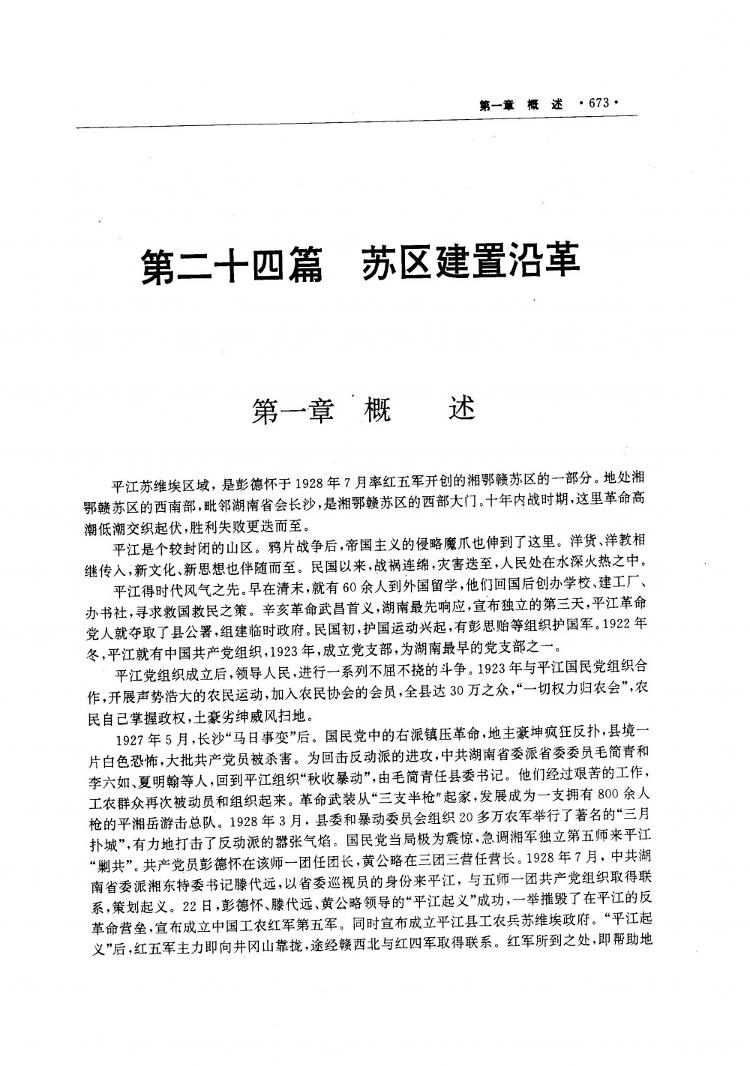 第一章　概　述　·673·

第二十四篇　苏区建置沿革

第一章　概　述

平江苏维埃区域，是彭德怀于1928年7月率红五军开创的湘鄂赣苏区的一部分。地处湘鄂赣苏区的西南部，毗邻湖南省会长沙，是湘鄂赣苏区的西部大门。十年内战时期，这里革命高潮低潮交织起伏，胜利失败更迭而至。

平江是个较封闭的山区。鸦片战争后，帝国主义的侵略魔爪也伸到了这里。洋货、洋教相继传入，新文化、新思想也伴随而至。民国以来，战祸连绵，灾害迭至，人民处在水深火热之中。

平江得时代风气之先。早在清末，就有60余人到外国留学，他们回国后创办学校、建工厂、办书社，寻求救国救民之策。辛亥革命武昌首义，湖南最先响应，宣布独立的第三天，平江革命党人就夺取了县公署，组建临时政府。民国初，护国运动兴起，有彭思贻等组织护国军。1922年冬，平江就有中国共产党组织，1923年，成立党支部，为湖南最早的党支部之一。

平江党组织成立后，领导人民，进行一系列不屈不挠的斗争。1923年与平江国民党组织合作，开展声势浩大的农民运动，加入农民协会的会员，全县达30万之众，“一切权力归农会”，农民自己掌握政权，土豪劣绅威风扫地。

1927年5月，长沙“马日事变”后。国民党中的右派镇压革命，地主豪绅疯狂反扑，县境一片白色恐怖，大批共产党员被杀害。为回击反动派的进攻，中共湖南省委派省委委员毛简青和李六如、夏明翰等人，回到平江组织“秋收暴动”，由毛简青任县委书记。他们经过艰苦的工作，工农群众再次被动员和组织起来。革命武装从“三支半枪”起家，发展成为一支拥有800余人枪的平湘岳游击总队。1928年3月，县委和暴动委员会组织20多万农军举行了著名的“三月扑城”，有力地打击了反动派的嚣张气焰。国民党当局极为震惊，急调湘军独立第五师来平江“剿共”。共产党员彭德怀在该师一团任团长，黄公略在三团三营任营长。1928年7月，中共湖南省委派湘东特委书记滕代远，以省委巡视员的身份来平江，与五师一团共产党组织取得联系，策划起义。22日，彭德怀、滕代远、黄公略领导的“平江起义”成功，一举摧毁了在平江的反革命营垒，宣布成立中国工农红军第五军。同时宣布成立平江县工农兵苏维埃政府。“平江起义”后，红五军主力即向井冈山靠拢，途经赣西北与红四军取得联系。红军所到之处，即帮助地